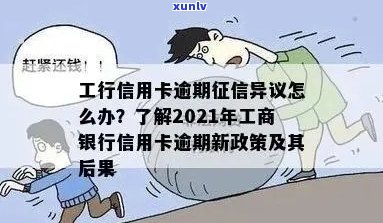 xunlv

赶紧还钱！！

工行信用卡逾期征信异议怎么办？了解2021年工商银行信用卡逾期新政策及其后果